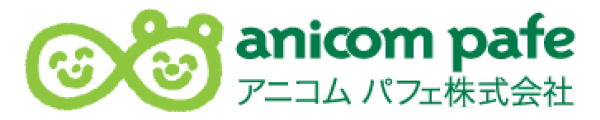 anicom pafe
アニコム パフェ株式会社